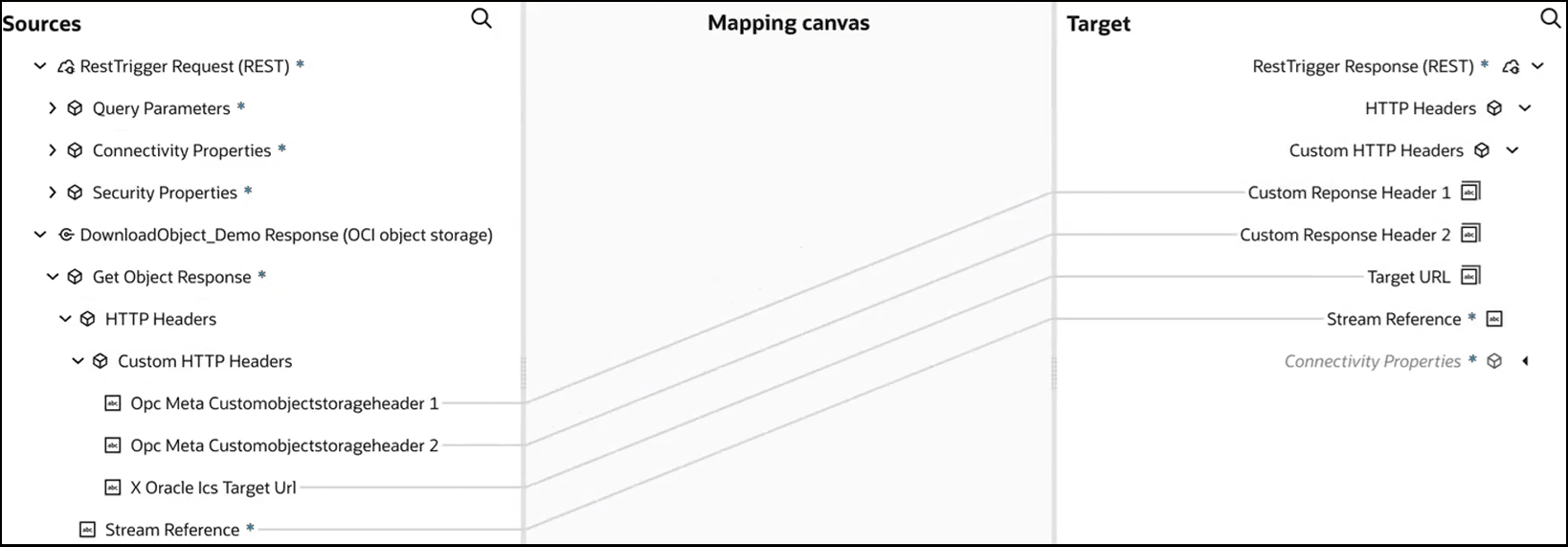 Sources

RestTrigger Request (REST) *

Query Parameters *

Connectivity Properties *

Security Properties *

DownloadObject_Demo Response (OCI object storage)

Get Object Response *

HTTP Headers

Custom HTTP Headers

Opc Meta Customobjectstorageheader 1

Opc Meta Customobjectstorageheader 2

X Oracle Ics Target Url

Stream Reference *

Mapping canvas

Target

RestTrigger Response (REST) *

HTTP Headers

Custom HTTP Headers

Custom Reponse Header 1

Custom Response Header 2

Target URL

Stream Reference *

Connectivity Properties *